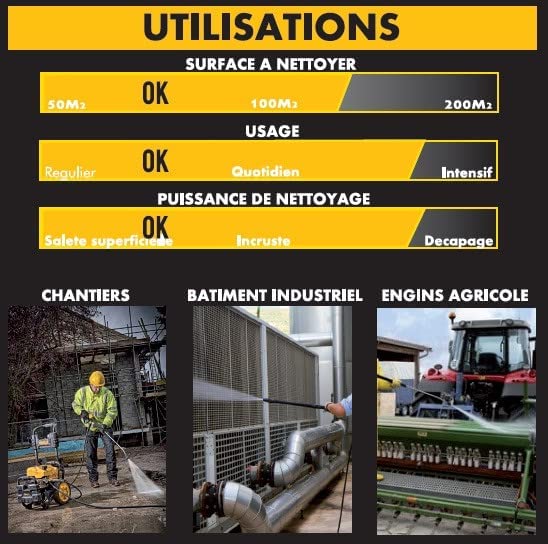 UTILISATIONS

SURFACE A NETTOYER

OK

50M₂ 100M₂ 200M₂

USAGE

OK

Regulier Quotidien Intensif

PUISSANCE DE NETTOYAGE

OK

Salete superficielle Incruste Decapage

CHANTIERS

BATIMENT INDUSTRIEL

ENGINS AGRICOLE